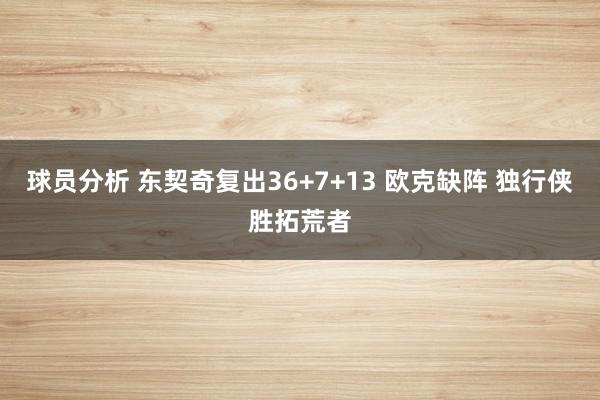 球员分析 东契奇复出36+7+13 欧克缺阵 独行侠胜拓荒者